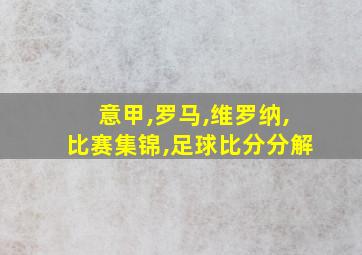 意甲,罗马,维罗纳,
比赛集锦,足球比分分解